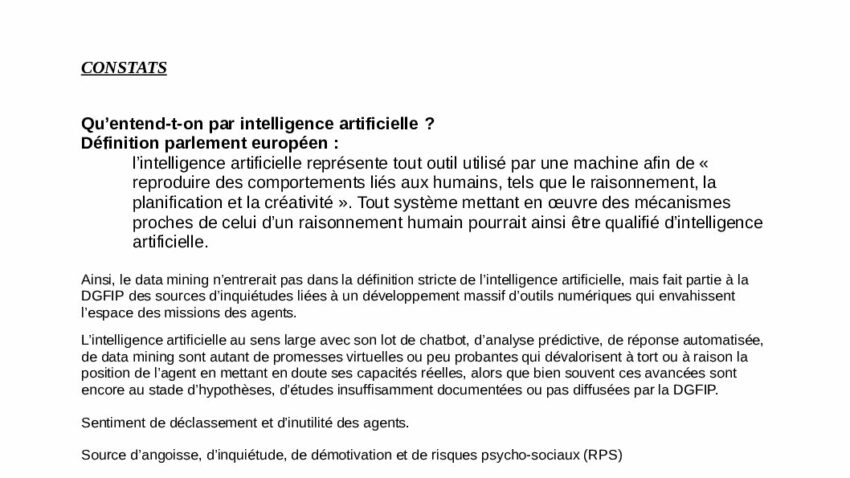 CONSTATS

Qu'entend-t-on par intelligence artificielle ?
Définition parlement européen :

l'intelligence artificielle représente tout outil utilisé par une machine afin de « reproduire des comportements liés aux humains, tels que le raisonnement, la planification et la créativité ». Tout système mettant en œuvre des mécanismes proches de celui d'un raisonnement humain pourrait ainsi être qualifié d'intelligence artificielle.

Ainsi, le data mining n'entrerait pas dans la définition stricte de l'intelligence artificielle, mais fait partie à la DGFIP des sources d'inquiétudes liées à un développement massif d'outils numériques qui envahissent l'espace des missions des agents.

L'intelligence artificielle au sens large avec son lot de chatbot, d'analyse prédictive, de réponse automatisée, de data mining sont autant de promesses virtuelles ou peu probantes qui dévalorisent à tort ou à raison la position de l'agent en mettant en doute ses capacités réelles, alors que bien souvent ces avancées sont encore au stade d'hypothèses, d'études insuffisamment documentées ou pas diffusées par la DGFIP.

Sentiment de déclassement et d'inutilité des agents.

Source d'angoisse, d'inquiétude, de démotivation et de risques psycho-sociaux (RPS)